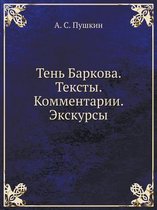 А. С. Пушкин

Тень Баркова. Тексты. Комментарии. Экскурсы